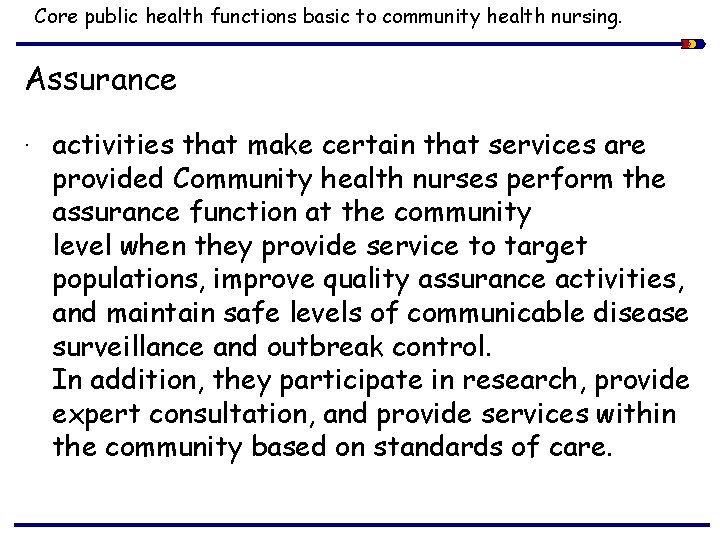 Core public health functions basic to community health nursing.

Assurance

· activities that make certain that services are provided Community health nurses perform the assurance function at the community level when they provide service to target populations, improve quality assurance activities, and maintain safe levels of communicable disease surveillance and outbreak control.
In addition, they participate in research, provide expert consultation, and provide services within the community based on standards of care.